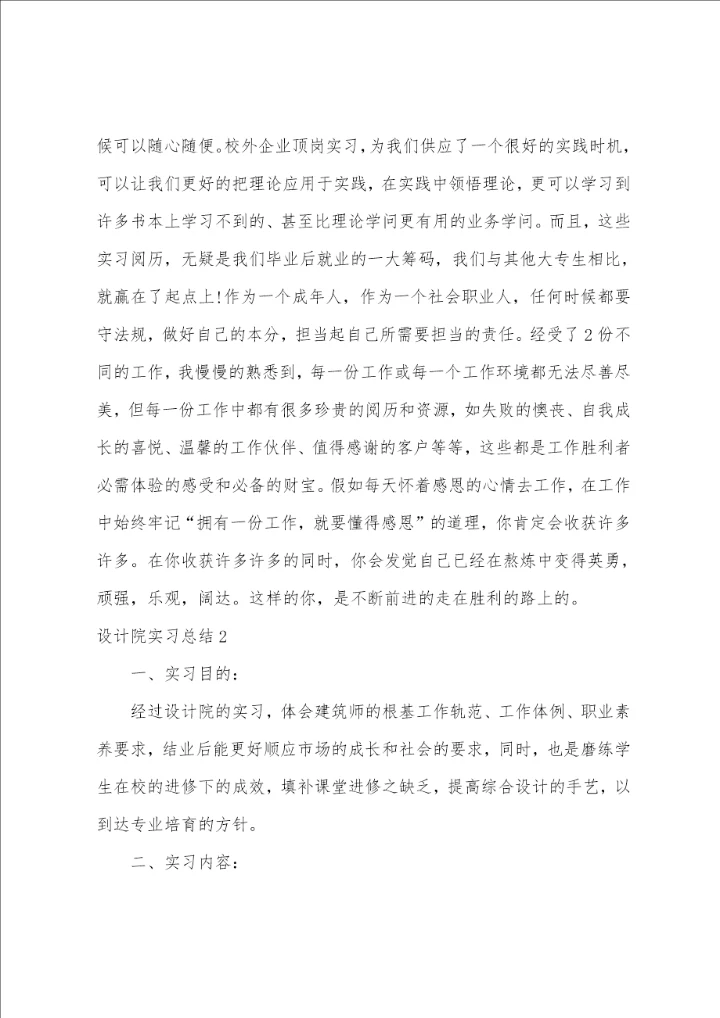 候可以随心随便。校外企业顶岗实习，为我们供应了一个很好的实践时机，可以让我们更好的把理论应用于实践，在实践中领悟理论，更可以学习到许多书本上学习不到的、甚至比理论学问更有用的业务学问。而且，这些实习阅历，无疑是我们毕业后就业的一大筹码，我们与其他大专生相比，就赢在了起点上!作为一个成年人，作为一个社会职业人，任何时候都要守法规，做好自己的本分，担当起自己所需要担当的责任。经受了2份不同的工作，我慢慢的熟悉到，每一份工作或每一个工作环境都无法尽善尽美，但每一份工作中都有很多珍贵的阅历和资源，如失败的懊丧、自我成长的喜悦、温馨的工作伙伴、值得感谢的客户等等，这些都是工作胜利者必需体验的感受和必备的财宝。假如每天怀着感恩的心情去工作，在工作中始终牢记“拥有一份工作，就要懂得感恩”的道理，你肯定会收获许多许多。在你收获许多许多的同时，你会发觉自己已经在熬炼中变得英勇，顽强，乐观，阔达。这样的你，是不断前进的走在胜利的路上的。

设计院实习总结2

一、实习目的：

经过设计院的实习，体会建筑师的根基工作轨范、工作体例、职业素养要求，结业后能更好顺应市场的成长和社会的要求，同时，也是磨练学生在校的进修下的成效，填补课堂进修之缺乏，提高综合设计的手艺，以到达专业培育的方针。

二、实习内容：